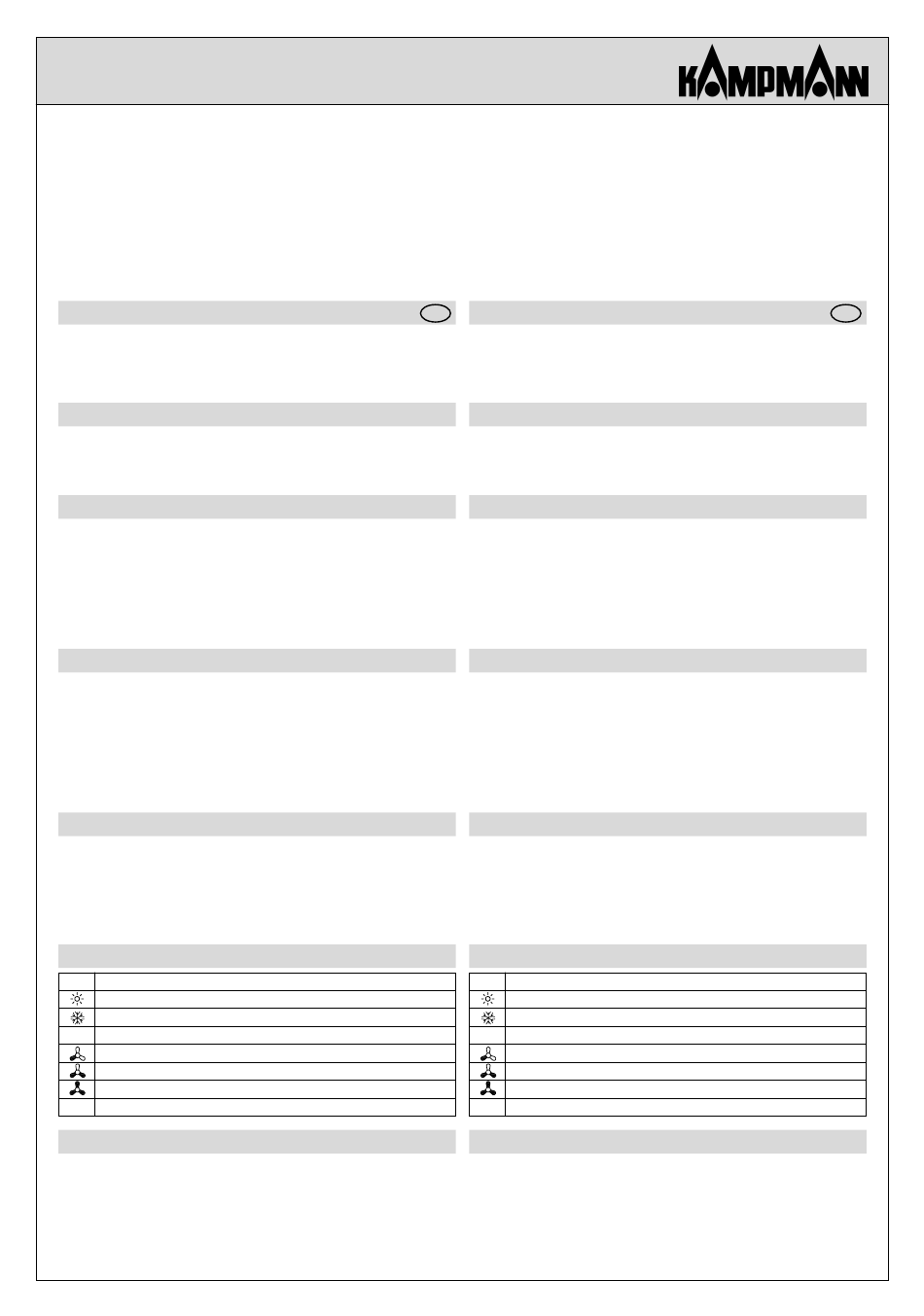 KAMPMANN